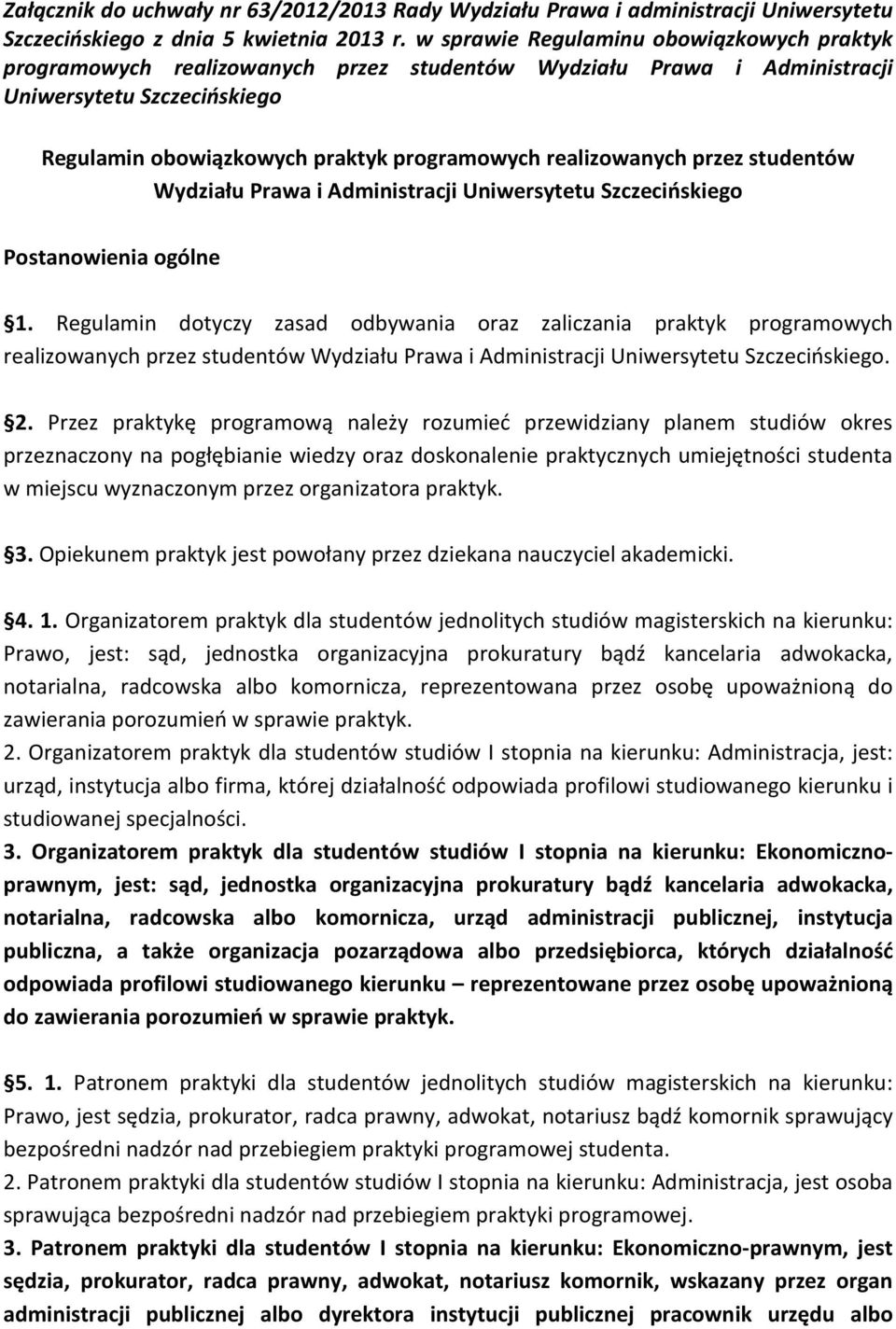 Załącznik do uchwały nr 63/2012/2013 Rady Wydziału Prawa i administracji Uniwersytetu Szczecińskiego z dnia 5 kwietnia 2013 r. w sprawie Regulaminu obowiązkowych praktyk programowych realizowanych przez studentów Wydziału Prawa i Administracji Uniwersytetu Szczecińskiego

Regulamin obowiązkowych praktyk programowych realizowanych przez studentów Wydziału Prawa i Administracji Uniwersytetu Szczecińskiego

Postanowienia ogólne

§1. Regulamin dotyczy zasad odbywania oraz zaliczania praktyk programowych realizowanych przez studentów Wydziału Prawa i Administracji Uniwersytetu Szczecińskiego.

§2. Przez praktykę programową należy rozumieć przewidziany planem studiów okres przeznaczony na pogłębianie wiedzy oraz doskonalenie praktycznych umiejętności studenta w miejscu wyznaczonym przez organizatora praktyk.

§3. Opiekunem praktyk jest powołany przez dziekana nauczyciel akademicki.

§4. 1. Organizatorem praktyk dla studentów jednolitych studiów magisterskich na kierunku: Prawo, jest: sąd, jednostka organizacyjna prokuratury bądź kancelaria adwokacka, notarialna, radcowska albo komornicza, reprezentowana przez osobę upoważnioną do zawierania porozumień w sprawie praktyk.
2. Organizatorem praktyk dla studentów studiów I stopnia na kierunku: Administracja, jest: urząd, instytucja albo firma, której działalność odpowiada profilowi studiowanego kierunku i studiowanej specjalności.
3. Organizatorem praktyk dla studentów studiów I stopnia na kierunku: Ekonomiczno-prawnym, jest: sąd, jednostka organizacyjna prokuratury bądź kancelaria adwokacka, notarialna, radcowska albo komornicza, urząd administracji publicznej, instytucja publiczna, a także organizacja pozarządowa albo przedsiębiorca, których działalność odpowiada profilowi studiowanego kierunku – reprezentowane przez osobę upoważnioną do zawierania porozumień w sprawie praktyk.

§5. 1. Patronem praktyki dla studentów jednolitych studiów magisterskich na kierunku: Prawo, jest sędzia, prokurator, radca prawny, adwokat, notariusz bądź komornik sprawujący bezpośredni nadzór nad przebiegiem praktyki programowej studenta.
2. Patronem praktyki dla studentów studiów I stopnia na kierunku: Administracja, jest osoba sprawująca bezpośredni nadzór nad przebiegiem praktyki programowej.
3. Patronem praktyki dla studentów I stopnia na kierunku: Ekonomiczno-prawnym, jest sędzia, prokurator, radca prawny, adwokat, notariusz komornik, wskazany przez organ administracji publicznej albo dyrektora instytucji publicznej pracownik urzędu albo